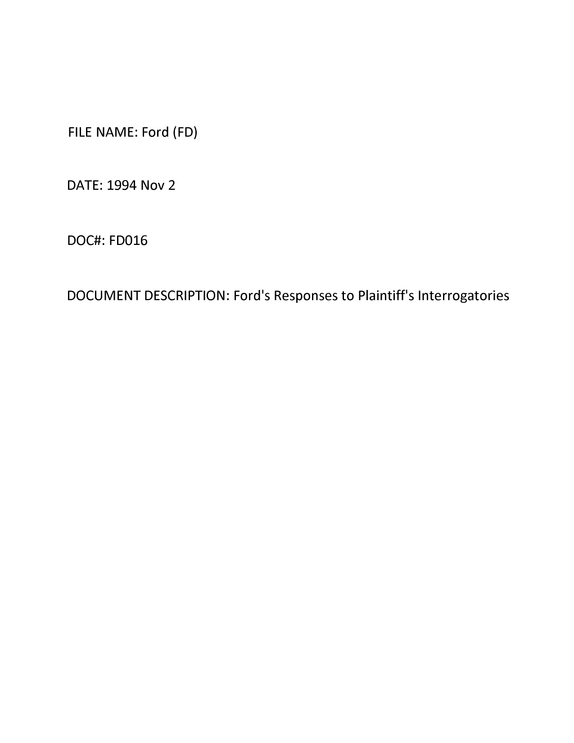 FILE NAME: Ford (FD)

DATE: 1994 Nov 2

DOC#: FD016

DOCUMENT DESCRIPTION: Ford's Responses to Plaintiff's Interrogatories